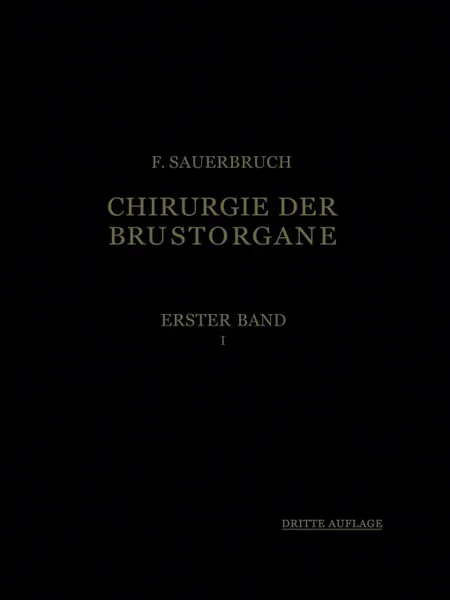 F. SAUERBRUCH

CHIRURGIE DER BRUSTORGANE

ERSTER BAND
I

DRITTE AUFLAGE